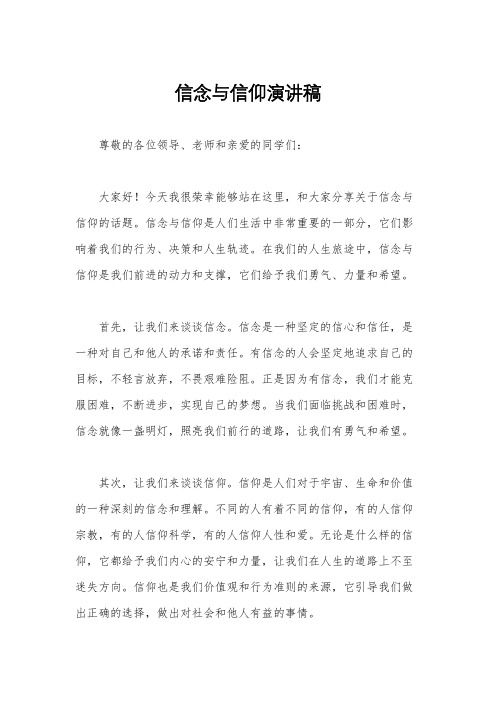 信念与信仰演讲稿

尊敬的各位领导、老师和亲爱的同学们：

大家好！今天我很荣幸能够站在这里，和大家分享关于信念与信仰的话题。信念与信仰是人们生活中非常重要的一部分，它们影响着我们的行为、决策和人生轨迹。在我们的人生旅途中，信念与信仰是我们前进的动力和支撑，它们给予我们勇气、力量和希望。

首先，让我们来谈谈信念。信念是一种坚定的信心和信任，是一种对自己和他人的承诺和责任。有信念的人会坚定地追求自己的目标，不轻言放弃，不畏艰难险阻。正是因为有信念，我们才能克服困难，不断进步，实现自己的梦想。当我们面临挑战和困难时，信念就像一盏明灯，照亮我们前行的道路，让我们有勇气和希望。

其次，让我们来谈谈信仰。信仰是人们对于宇宙、生命和价值的一种深刻的信念和理解。不同的人有着不同的信仰，有的人信仰宗教，有的人信仰科学，有的人信仰人性和爱。无论是什么样的信仰，它都给予我们内心的安宁和力量，让我们在人生的道路上不至迷失方向。信仰也是我们价值观和行为准则的来源，它引导我们做出正确的选择，做出对社会和他人有益的事情。